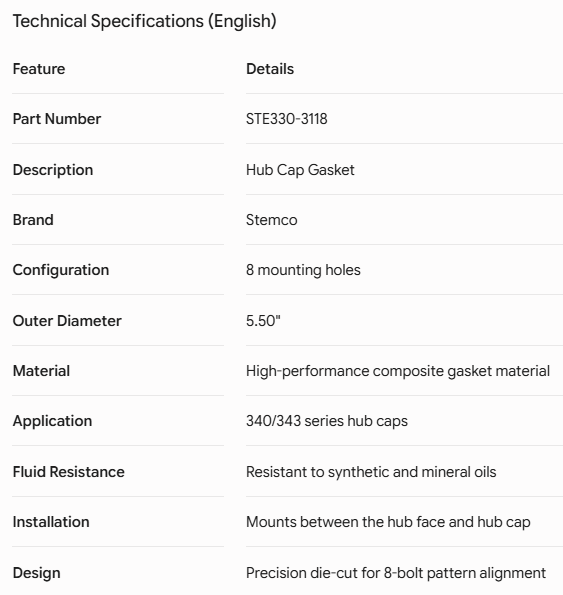 Technical Specifications (English)

| Feature | Details |
|---|---|
| Part Number | STE330-3118 |
| Description | Hub Cap Gasket |
| Brand | Stemco |
| Configuration | 8 mounting holes |
| Outer Diameter | 5.50" |
| Material | High-performance composite gasket material |
| Application | 340/343 series hub caps |
| Fluid Resistance | Resistant to synthetic and mineral oils |
| Installation | Mounts between the hub face and hub cap |
| Design | Precision die-cut for 8-bolt pattern alignment |